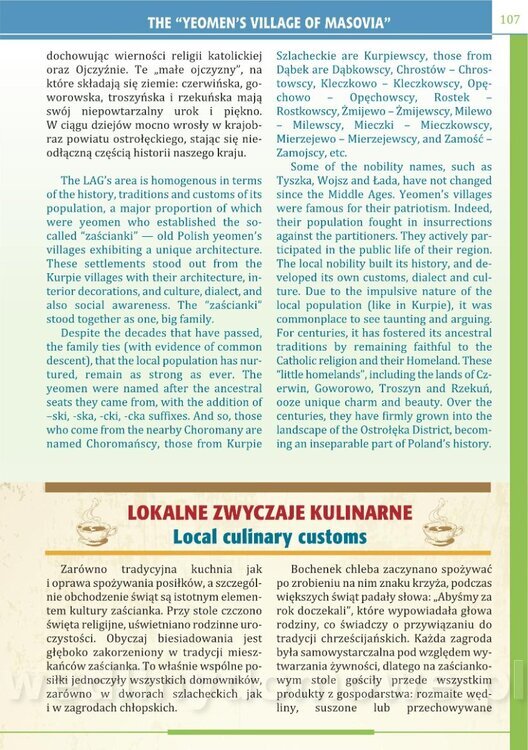 THE "YEOMEN'S VILLAGE OF MASOVIA"

107

dochowując wierności religii katolickiej oraz Ojczyźnie. Te „małe ojczyzny", na które składają się ziemie: czerwińska, goworowska, troszyńska i rzekuńska mają swój niepowtarzalny urok i piękno. W ciągu dziejów mocno wrosły w krajobraz powiatu ostrołęckiego, stając się nieodłączną częścią historii naszego kraju.

The LAG's area is homogenous in terms of the history, traditions and customs of its population, a major proportion of which were yeomen who established the so-called "zaścianki" — old Polish yeomen's villages exhibiting a unique architecture. These settlements stood out from the Kurpie villages with their architecture, interior decorations, and culture, dialect, and also social awareness. The "zaścianki" stood together as one, big family.

Despite the decades that have passed, the family ties (with evidence of common descent), that the local population has nurtured, remain as strong as ever. The yeomen were named after the ancestral seats they came from, with the addition of –ski, -ska, -cki, -cka suffixes. And so, those who come from the nearby Choromany are named Choromańscy, those from Kurpie Szlacheckie are Kurpiewscy, those from Dąbek are Dąbkowscy, Chrostów – Chrostowscy, Kleczkowo – Kleczkowscy, Opęchowo – Opęchowscy, Rostek – Rostkowscy, Żmijewo – Żmijewscy, Milewo – Milewscy, Mieczki – Mieczkowscy, Mierzejewo – Mierzejewscy, and Zamość – Zamojscy, etc.

Some of the nobility names, such as Tyszka, Wojsz and Łada, have not changed since the Middle Ages. Yeomen's villages were famous for their patriotism. Indeed, their population fought in insurrections against the partitioners. They actively participated in the public life of their region. The local nobility built its history, and developed its own customs, dialect and culture. Due to the impulsive nature of the local population (like in Kurpie), it was commonplace to see taunting and arguing. For centuries, it has fostered its ancestral traditions by remaining faithful to the Catholic religion and their Homeland. These "little homelands", including the lands of Czerwin, Goworowo, Troszyn and Rzekuń, ooze unique charm and beauty. Over the centuries, they have firmly grown into the landscape of the Ostrołęka District, becoming an inseparable part of Poland's history.

LOKALNE ZWYCZAJE KULINARNE
Local culinary customs

Zarówno tradycyjna kuchnia jak i oprawa spożywania posiłków, a szczególnie obchodzenie świąt są istotnym elementem kultury zaścianka. Przy stole czczono święta religijne, uświetniano rodzinne uroczystości. Obyczaj biesiadowania jest głęboko zakorzeniony w tradycji mieszkańców zaścianka. To właśnie wspólne posiłki jednoczyły wszystkich domowników, zarówno w dworach szlacheckich jak i w zagrodach chłopskich.

Bochenek chleba zaczynano spożywać po zrobieniu na nim znaku krzyża, podczas większych świąt padały słowa: „Abyśmy za rok doczekali", które wypowiadała głowa rodziny, co świadczy o przywiązaniu do tradycji chrześcijańskich. Każda zagroda była samowystarczalna pod względem wytwarzania żywności, dlatego na zaściankowym stole gościły przede wszystkim produkty z gospodarstwa: rozmaite wędliny, suszone lub przechowywane